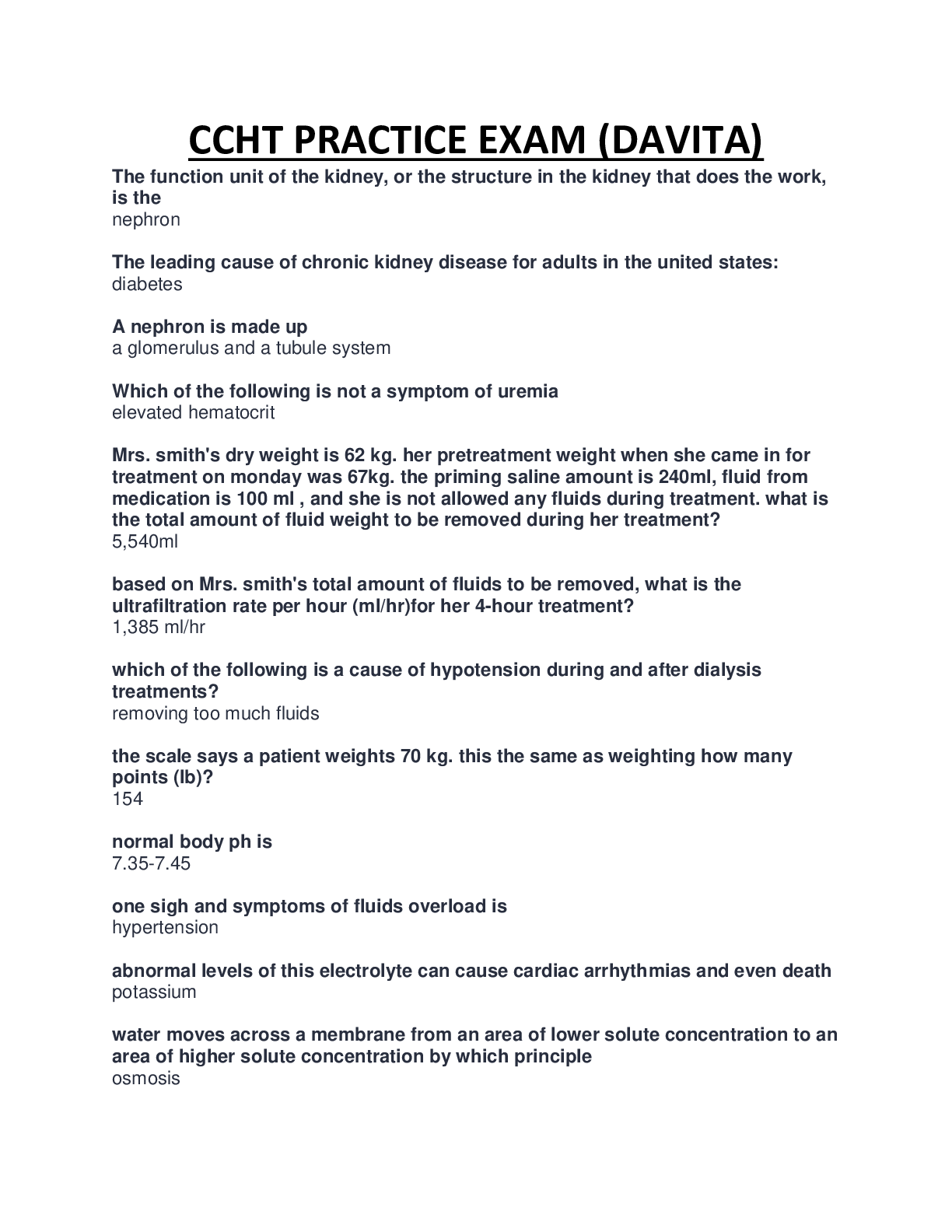 CCHT PRACTICE EXAM (DAVITA)

The function unit of the kidney, or the structure in the kidney that does the work, is the
nephron

The leading cause of chronic kidney disease for adults in the united states:
diabetes

A nephron is made up
a glomerulus and a tubule system

Which of the following is not a symptom of uremia
elevated hematocrit

Mrs. smith's dry weight is 62 kg. her pretreatment weight when she came in for treatment on monday was 67kg. the priming saline amount is 240ml, fluid from medication is 100 ml , and she is not allowed any fluids during treatment. what is the total amount of fluid weight to be removed during her treatment?
5,540ml

based on Mrs. smith's total amount of fluids to be removed, what is the ultrafiltration rate per hour (ml/hr)for her 4-hour treatment?
1,385 ml/hr

which of the following is a cause of hypotension during and after dialysis treatments?
removing too much fluids

the scale says a patient weights 70 kg. this the same as weighting how many points (lb)?
154

normal body ph is
7.35-7.45

one sigh and symptoms of fluids overload is
hypertension

abnormal levels of this electrolyte can cause cardiac arrhythmias and even death
potassium

water moves across a membrane from an area of lower solute concentration to an area of higher solute concentration by which principle
osmosis